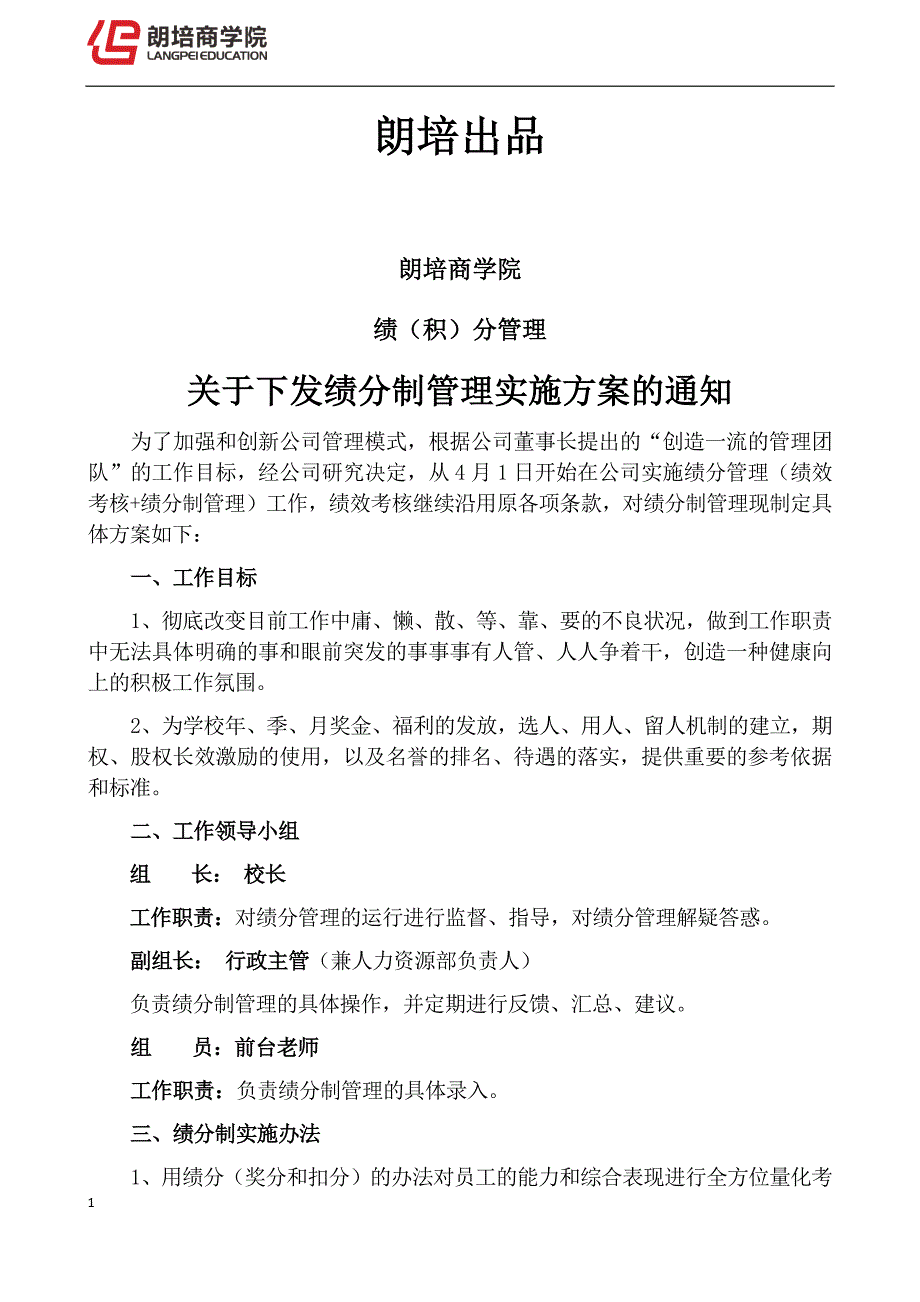 朗培商学院
LANGPEI EDUCATION

朗培出品

朗培商学院

绩（积）分管理

关于下发绩分制管理实施方案的通知

为了加强和创新公司管理模式，根据公司董事长提出的“创造一流的管理团队”的工作目标，经公司研究决定，从4月1日开始在公司实施绩分管理（绩效考核+绩分制管理）工作，绩效考核继续沿用原各项条款，对绩分制管理现制定具体方案如下：

一、工作目标

1、彻底改变目前工作中庸、懒、散、等、靠、要的不良状况，做到工作职责中无法具体明确的事和眼前突发的事事事有人管、人人争着干，创造一种健康向上的积极工作氛围。

2、为学校年、季、月奖金、福利的发放，选人、用人、留人机制的建立，期权、股权长效激励的使用，以及名誉的排名、待遇的落实，提供重要的参考依据和标准。

二、工作领导小组

组　　长：　校长

工作职责：对绩分管理的运行进行监督、指导，对绩分管理解疑答惑。

副组长：　行政主管（兼人力资源部负责人）

负责绩分制管理的具体操作，并定期进行反馈、汇总、建议。

组　　员：前台老师

工作职责：负责绩分制管理的具体录入。

三、绩分制实施办法

1、用绩分（奖分和扣分）的办法对员工的能力和综合表现进行全方位量化考

1